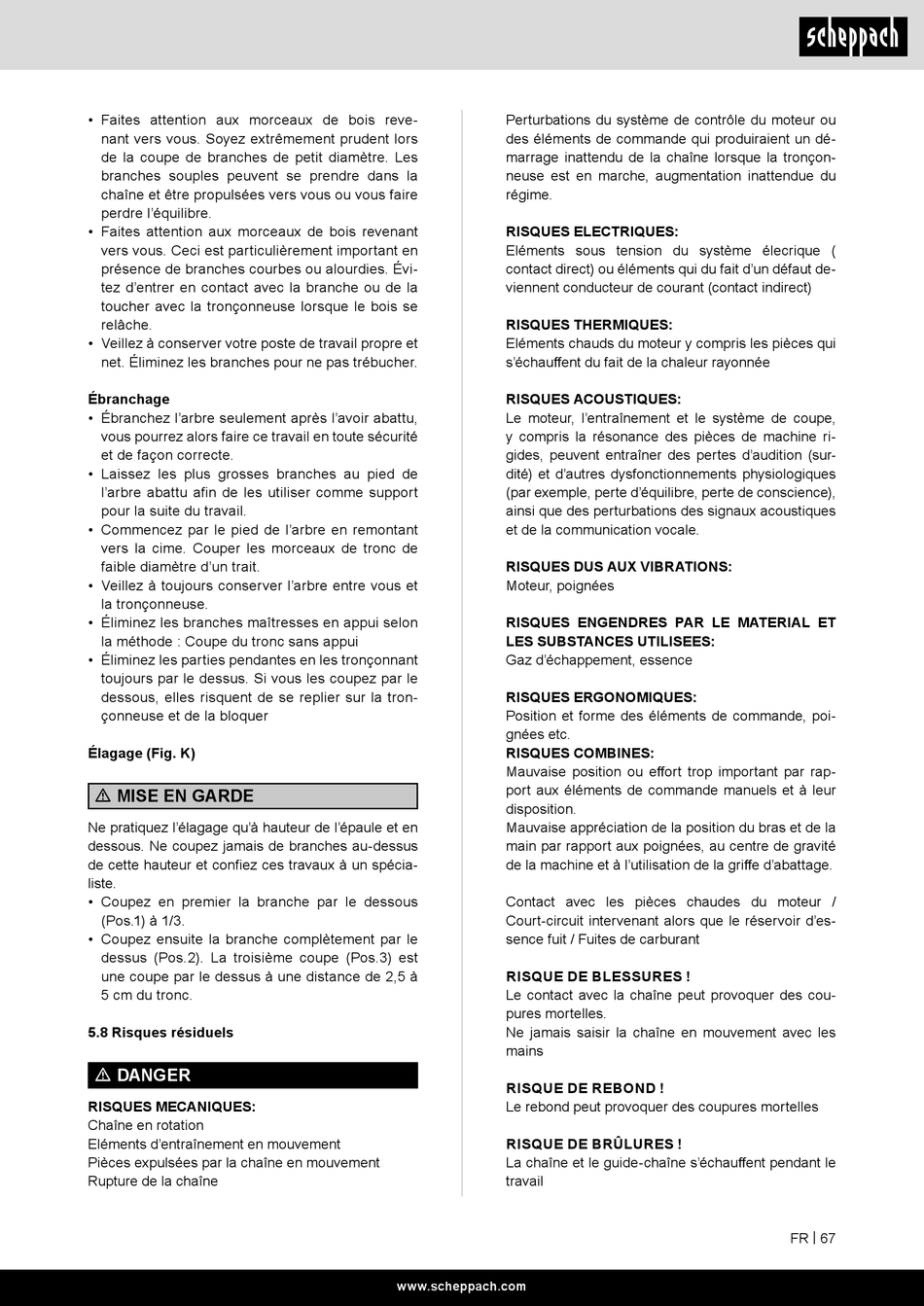 scheppach

• Faites attention aux morceaux de bois revenant vers vous. Soyez extrêmement prudent lors de la coupe de branches de petit diamètre. Les branches souples peuvent se prendre dans la chaîne et être propulsées vers vous ou vous faire perdre l'équilibre.
• Faites attention aux morceaux de bois revenant vers vous. Ceci est particulièrement important en présence de branches courbes ou alourdies. Évitez d'entrer en contact avec la branche ou de la toucher avec la tronçonneuse lorsque le bois se relâche.
• Veillez à conserver votre poste de travail propre et net. Éliminez les branches pour ne pas trébucher.

Ébranchage
• Ébranchez l'arbre seulement après l'avoir abattu, vous pourrez alors faire ce travail en toute sécurité et de façon correcte.
• Laissez les plus grosses branches au pied de l'arbre abattu afin de les utiliser comme support pour la suite du travail.
• Commencez par le pied de l'arbre en remontant vers la cime. Couper les morceaux de tronc de faible diamètre d'un trait.
• Veillez à toujours conserver l'arbre entre vous et la tronçonneuse.
• Éliminez les branches maîtresses en appui selon la méthode : Coupe du tronc sans appui
• Éliminez les parties pendantes en les tronçonnant toujours par le dessus. Si vous les coupez par le dessous, elles risquent de se replier sur la tronçonneuse et de la bloquer

Élagage (Fig. K)

⚠ MISE EN GARDE

Ne pratiquez l'élagage qu'à hauteur de l'épaule et en dessous. Ne coupez jamais de branches au-dessus de cette hauteur et confiez ces travaux à un spécialiste.
• Coupez en premier la branche par le dessous (Pos.1) à 1/3.
• Coupez ensuite la branche complètement par le dessus (Pos.2). La troisième coupe (Pos.3) est une coupe par le dessus à une distance de 2,5 à 5 cm du tronc.

5.8 Risques résiduels

⚠ DANGER

RISQUES MECANIQUES:
Chaîne en rotation
Eléments d'entraînement en mouvement
Pièces expulsées par la chaîne en mouvement
Rupture de la chaîne

Perturbations du système de contrôle du moteur ou des éléments de commande qui produiraient un démarrage inattendu de la chaîne lorsque la tronçonneuse est en marche, augmentation inattendue du régime.

RISQUES ELECTRIQUES:
Eléments sous tension du système élecrique ( contact direct) ou éléments qui du fait d'un défaut deviennent conducteur de courant (contact indirect)

RISQUES THERMIQUES:
Eléments chauds du moteur y compris les pièces qui s'échauffent du fait de la chaleur rayonnée

RISQUES ACOUSTIQUES:
Le moteur, l'entraînement et le système de coupe, y compris la résonance des pièces de machine rigides, peuvent entraîner des pertes d'audition (surdité) et d'autres dysfonctionnements physiologiques (par exemple, perte d'équilibre, perte de conscience), ainsi que des perturbations des signaux acoustiques et de la communication vocale.

RISQUES DUS AUX VIBRATIONS:
Moteur, poignées

RISQUES ENGENDRES PAR LE MATERIAL ET LES SUBSTANCES UTILISEES:
Gaz d'échappement, essence

RISQUES ERGONOMIQUES:
Position et forme des éléments de commande, poignées etc.
RISQUES COMBINES:
Mauvaise position ou effort trop important par rapport aux éléments de commande manuels et à leur disposition.
Mauvaise appréciation de la position du bras et de la main par rapport aux poignées, au centre de gravité de la machine et à l'utilisation de la griffe d'abattage.

Contact avec les pièces chaudes du moteur / Court-circuit intervenant alors que le réservoir d'essence fuit / Fuites de carburant

RISQUE DE BLESSURES !
Le contact avec la chaîne peut provoquer des coupures mortelles.
Ne jamais saisir la chaîne en mouvement avec les mains

RISQUE DE REBOND !
Le rebond peut provoquer des coupures mortelles

RISQUE DE BRÛLURES !
La chaîne et le guide-chaîne s'échauffent pendant le travail

FR | 67

www.scheppach.com